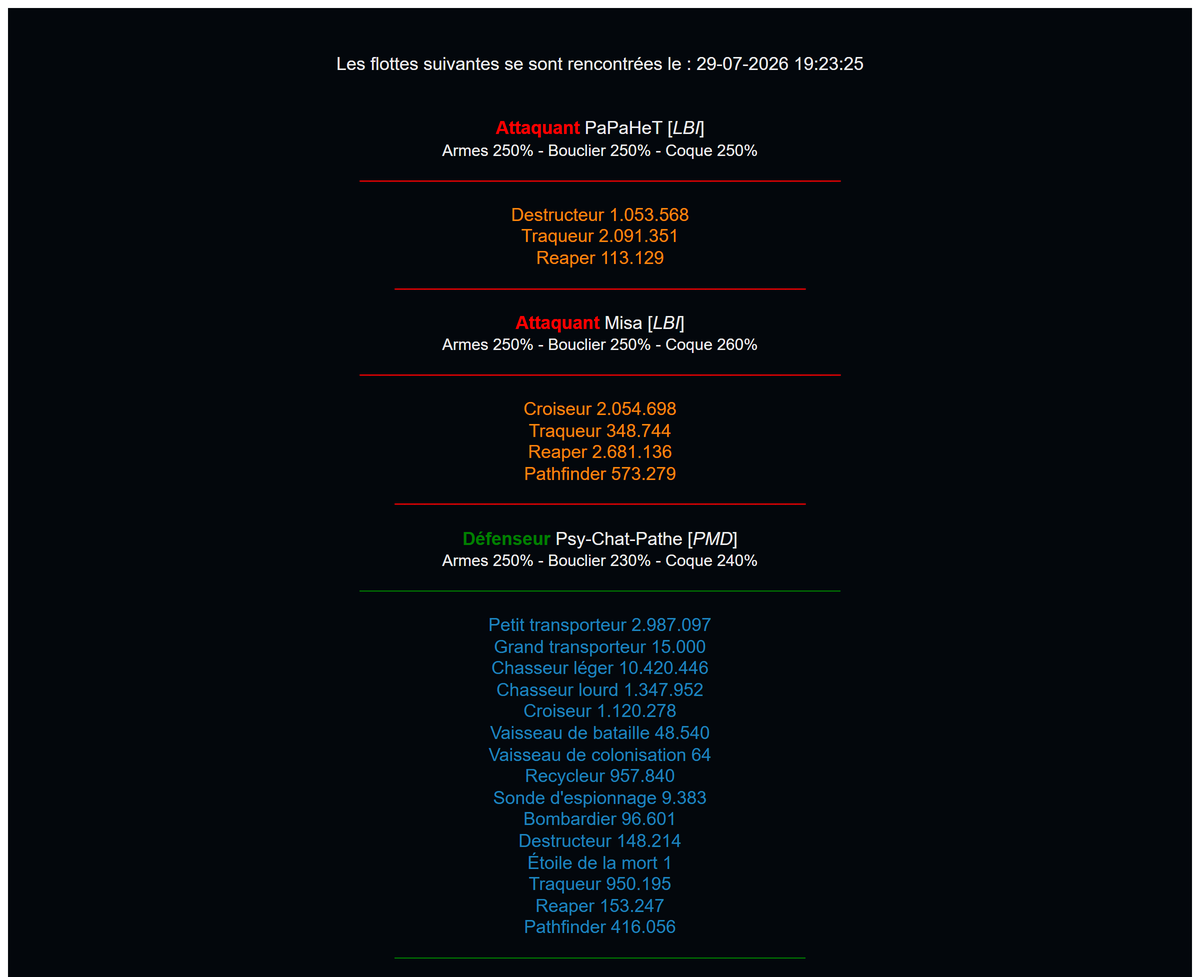 Les flottes suivantes se sont rencontrées le : 29-07-2026 19:23:25

Attaquant PaPaHeT [LBI]
Armes 250% - Bouclier 250% - Coque 250%

Destructeur 1.053.568
Traqueur 2.091.351
Reaper 113.129

Attaquant Misa [LBI]
Armes 250% - Bouclier 250% - Coque 260%

Croiseur 2.054.698
Traqueur 348.744
Reaper 2.681.136
Pathfinder 573.279

Défenseur Psy-Chat-Pathe [PMD]
Armes 250% - Bouclier 230% - Coque 240%

Petit transporteur 2.987.097
Grand transporteur 15.000
Chasseur léger 10.420.446
Chasseur lourd 1.347.952
Croiseur 1.120.278
Vaisseau de bataille 48.540
Vaisseau de colonisation 64
Recycleur 957.840
Sonde d'espionnage 9.383
Bombardier 96.601
Destructeur 148.214
Étoile de la mort 1
Traqueur 950.195
Reaper 153.247
Pathfinder 416.056